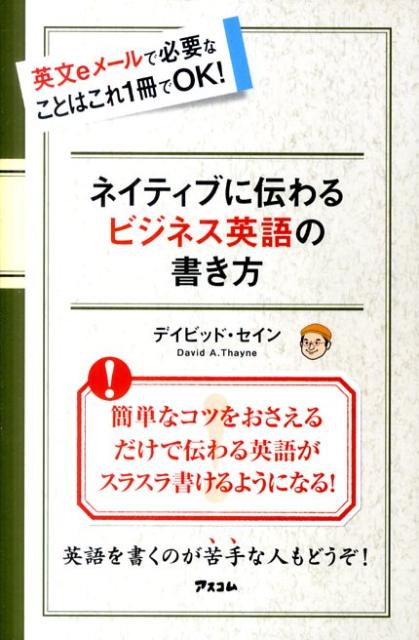 英文eメールで必要なことはこれ1冊でOK!

ネイティブに伝わるビジネス英語の書き方

デイビッド・セイン
David A.Thayne

!

簡単なコツをおさえるだけで伝わる英語がスラスラ書けるようになる!

英語を書くのが苦手な人もどうぞ!

アスコム